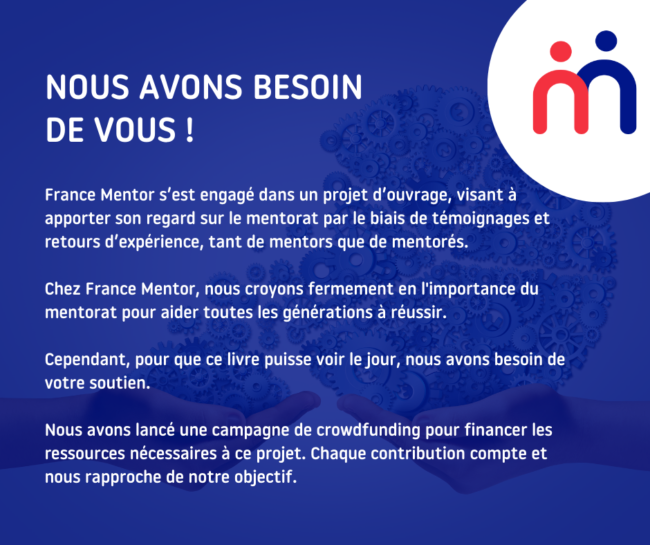 NOUS AVONS BESOIN DE VOUS !

France Mentor s'est engagé dans un projet d'ouvrage, visant à apporter son regard sur le mentorat par le biais de témoignages et retours d'expérience, tant de mentors que de mentorés.

Chez France Mentor, nous croyons fermement en l'importance du mentorat pour aider toutes les générations à réussir.

Cependant, pour que ce livre puisse voir le jour, nous avons besoin de votre soutien.

Nous avons lancé une campagne de crowdfunding pour financer les ressources nécessaires à ce projet. Chaque contribution compte et nous rapproche de notre objectif.